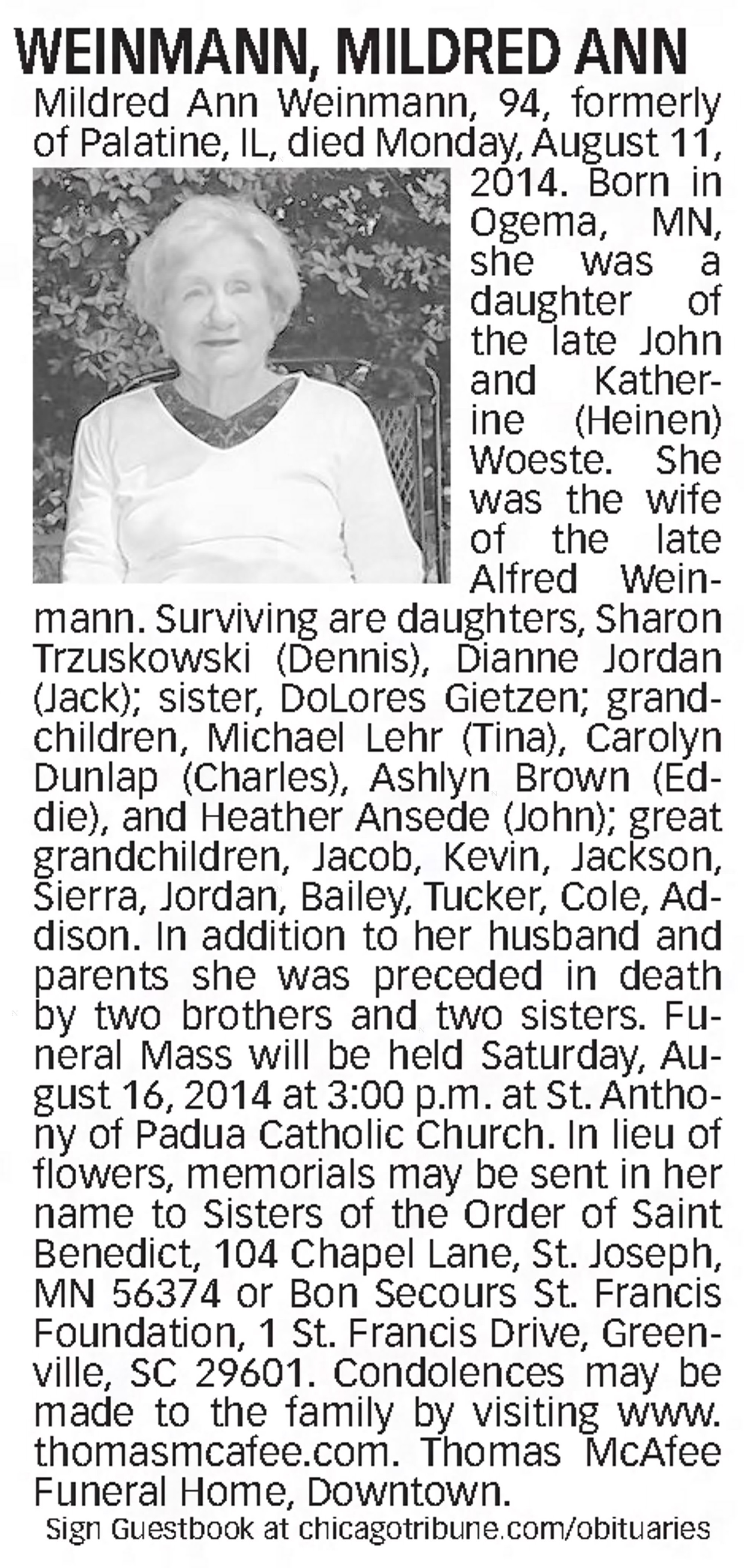 WEINMANN, MILDRED ANN

Mildred Ann Weinmann, 94, formerly of Palatine, IL, died Monday, August 11, 2014. Born in Ogema, MN, she was a daughter of the late John and Katherine (Heinen) Woeste. She was the wife of the late Alfred Weinmann. Surviving are daughters, Sharon Trzuskowski (Dennis), Dianne Jordan (Jack); sister, DoLores Gietzen; grandchildren, Michael Lehr (Tina), Carolyn Dunlap (Charles), Ashlyn Brown (Eddie), and Heather Ansede (John); great grandchildren, Jacob, Kevin, Jackson, Sierra, Jordan, Bailey, Tucker, Cole, Addison. In addition to her husband and parents she was preceded in death by two brothers and two sisters. Funeral Mass will be held Saturday, August 16, 2014 at 3:00 p.m. at St. Anthony of Padua Catholic Church. In lieu of flowers, memorials may be sent in her name to Sisters of the Order of Saint Benedict, 104 Chapel Lane, St. Joseph, MN 56374 or Bon Secours St. Francis Foundation, 1 St. Francis Drive, Greenville, SC 29601. Condolences may be made to the family by visiting www.thomasmcafee.com. Thomas McAfee Funeral Home, Downtown.

Sign Guestbook at chicagotribune.com/obituaries